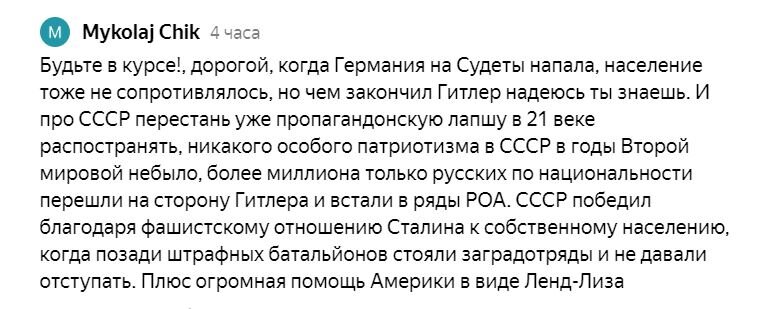 M Mykolaj Chik 4 часа

Будьте в курсе!, дорогой, когда Германия на Судеты напала, население тоже не сопротивлялось, но чем закончил Гитлер надеюсь ты знаешь. И про СССР перестань уже пропагандонскую лапшу в 21 веке распостранять, никакого особого патриотизма в СССР в годы Второй мировой небыло, более миллиона только русских по национальности перешли на сторону Гитлера и встали в ряды РОА. СССР победил благодаря фашистскому отношению Сталина к собственному населению, когда позади штрафных батальйонов стояли заградотряды и не давали отступать. Плюс огромная помощь Америки в виде Ленд-Лиза